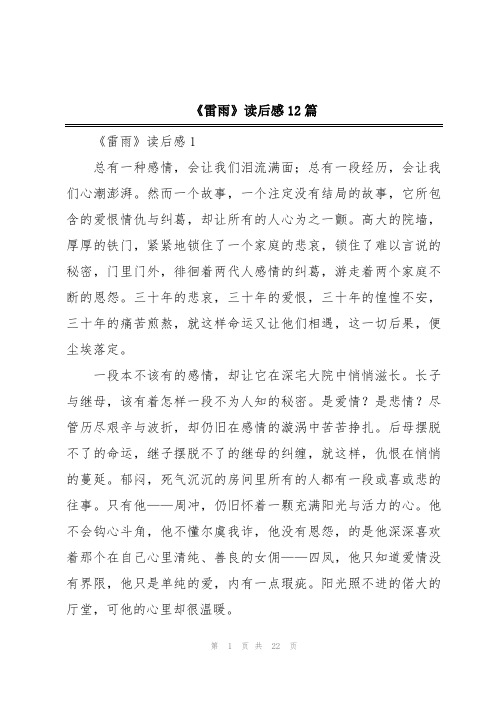 《雷雨》读后感12篇

《雷雨》读后感1

总有一种感情，会让我们泪流满面；总有一段经历，会让我们心潮澎湃。然而一个故事，一个注定没有结局的故事，它所包含的爱恨情仇与纠葛，却让所有的人心为之一颤。高大的院墙，厚厚的铁门，紧紧地锁住了一个家庭的悲哀，锁住了难以言说的秘密，门里门外，徘徊着两代人感情的纠葛，游走着两个家庭不断的恩怨。三十年的悲哀，三十年的爱恨，三十年的惶惶不安，三十年的痛苦煎熬，就这样命运又让他们相遇，这一切后果，便尘埃落定。

一段本不该有的感情，却让它在深宅大院中悄悄滋长。长子与继母，该有着怎样一段不为人知的秘密。是爱情？是悲情？尽管历尽艰辛与波折，却仍旧在感情的漩涡中苦苦挣扎。后母摆脱不了的命运，继子摆脱不了的继母的纠缠，就这样，仇恨在悄悄的蔓延。郁闷，死气沉沉的房间里所有的人都有一段或喜或悲的往事。只有他——周冲，仍旧怀着一颗充满阳光与活力的心。他不会钩心斗角，他不懂尔虞我诈，他没有恩怨，的是他深深喜欢着那个在自己心里清纯、善良的女佣——四凤，他只知道爱情没有界限，他只是单纯的爱，内有一点瑕疵。阳光照不进的偌大的厅堂，可他的心里却很温暖。

第 1 页 共 22 页